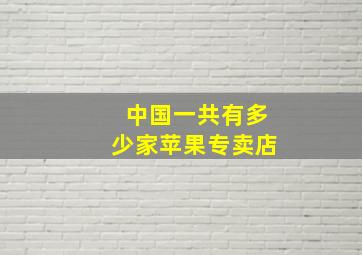 中国一共有多少家苹果专卖店